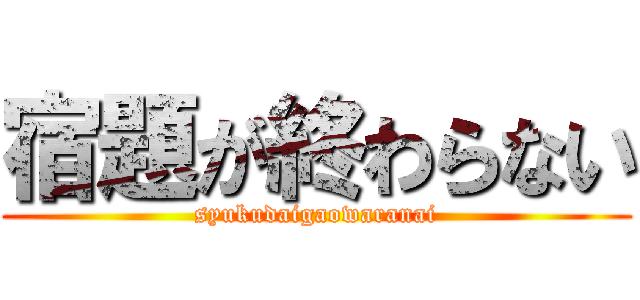 宿題が終わらない
syukudaigaowaranai